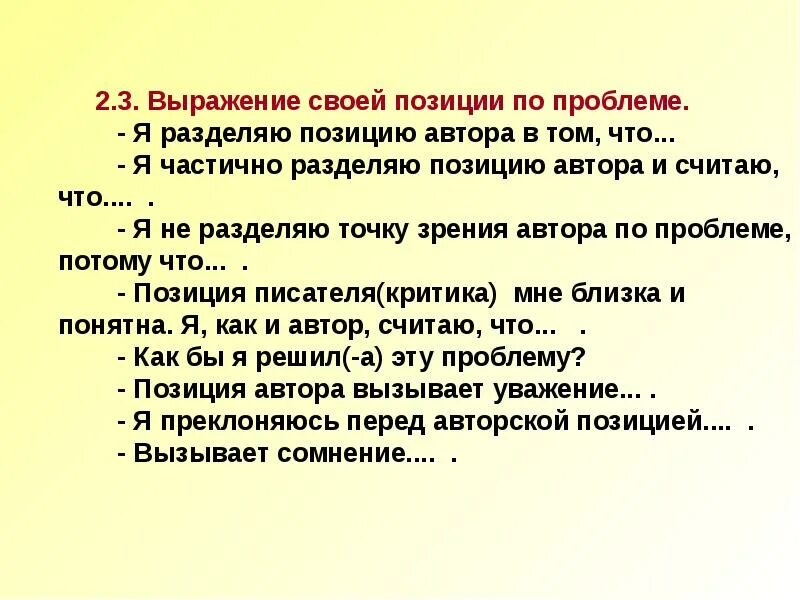 2.3. Выражение своей позиции по проблеме.
- Я разделяю позицию автора в том, что...
- Я частично разделяю позицию автора и считаю, что.... .
- Я не разделяю точку зрения автора по проблеме, потому что... .
- Позиция писателя(критика) мне близка и понятна. Я, как и автор, считаю, что... .
- Как бы я решил(-а) эту проблему?
- Позиция автора вызывает уважение... .
- Я преклоняюсь перед авторской позицией.... .
- Вызывает сомнение.... .